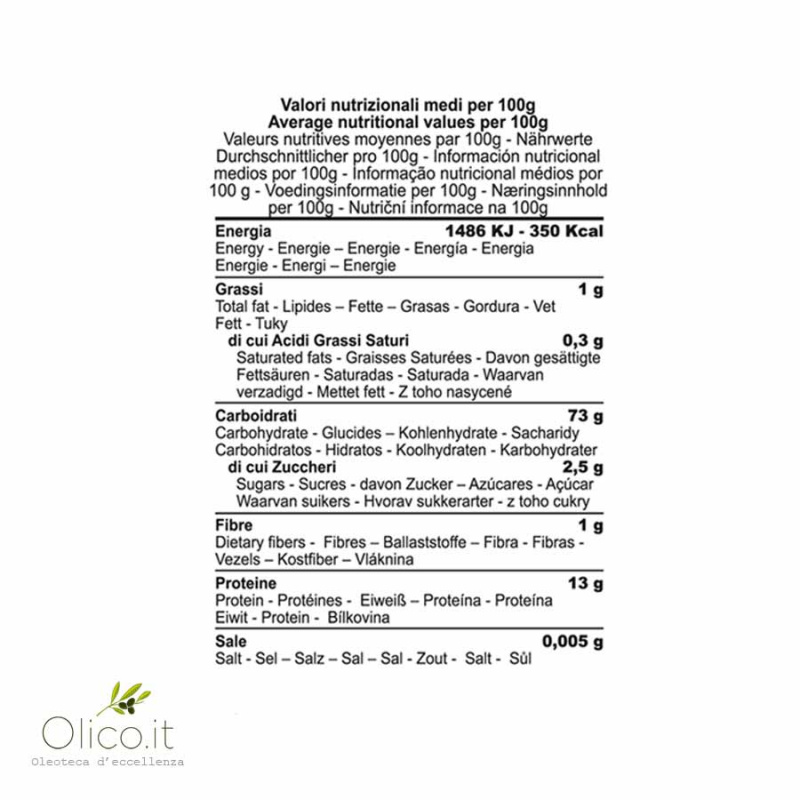 Valori nutrizionali medi per 100g
Average nutritional values per 100g
Valeurs nutritives moyennes par 100g - Nährwerte Durchschnittlicher pro 100g - Información nutricional medios por 100g - Informação nutricional médios por 100 g - Voedingsinformatie per 100g - Næringsinnhold per 100g - Nutriční informace na 100g

Energia 1486 KJ - 350 Kcal
Energy - Energie – Energie - Energía - Energia Energie - Energi – Energie

Grassi 1 g
Total fat - Lipides – Fette – Grasas - Gordura - Vet Fett - Tuky
di cui Acidi Grassi Saturi 0,3 g
Saturated fats - Graisses Saturées - Davon gesättigte Fettsäuren - Saturadas - Saturada - Waarvan verzadigd - Mettet fett - Z toho nasycené

Carboidrati 73 g
Carbohydrate - Glucides – Kohlenhydrate - Sacharidy Carbohidratos - Hidratos - Koolhydraten - Karbohydrater
di cui Zuccheri 2,5 g
Sugars - Sucres - davon Zucker – Azúcares - Açúcar Waarvan suikers - Hvorav sukkerarter - z toho cukry

Fibre 1 g
Dietary fibers - Fibres – Ballaststoffe – Fibra - Fibras - Vezels – Kostfiber – Vláknina

Proteine 13 g
Protein - Protéines - Eiweiß – Proteína - Proteína Eiwit - Protein - Bílkovina

Sale 0,005 g
Salt - Sel – Salz – Sal – Sal - Zout - Salt - Sůl

Olico.it
Oleoteca d'eccellenza